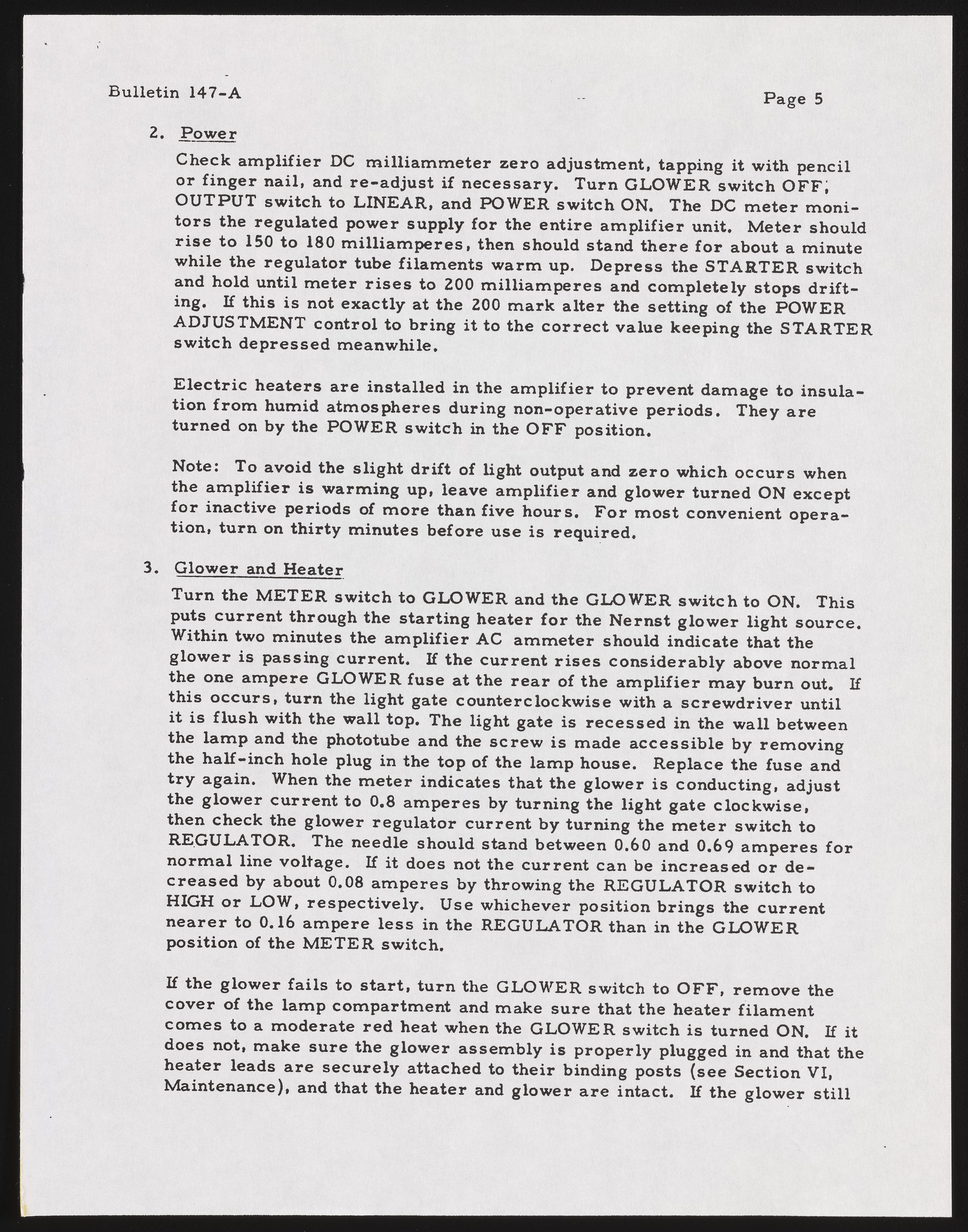 Bulletin 147-A

Page 5

2. Power

Check amplifier DC milliammeter zero adjustment, tapping it with pencil or finger nail, and re-adjust if necessary. Turn GLOWER switch OFF, OUTPUT switch to LINEAR, and POWER switch ON. The DC meter monitors the regulated power supply for the entire amplifier unit. Meter should rise to 150 to 180 milliamperes, then should stand there for about a minute while the regulator tube filaments warm up. Depress the STARTER switch and hold until meter rises to 200 milliamperes and completely stops drifting. If this is not exactly at the 200 mark alter the setting of the POWER ADJUSTMENT control to bring it to the correct value keeping the STARTER switch depressed meanwhile.

Electric heaters are installed in the amplifier to prevent damage to insulation from humid atmospheres during non-operative periods. They are turned on by the POWER switch in the OFF position.

Note: To avoid the slight drift of light output and zero which occurs when the amplifier is warming up, leave amplifier and glower turned ON except for inactive periods of more than five hours. For most convenient operation, turn on thirty minutes before use is required.

3. Glower and Heater

Turn the METER switch to GLOWER and the GLOWER switch to ON. This puts current through the starting heater for the Nernst glower light source. Within two minutes the amplifier AC ammeter should indicate that the glower is passing current. If the current rises considerably above normal the one ampere GLOWER fuse at the rear of the amplifier may burn out. If this occurs, turn the light gate counterclockwise with a screwdriver until it is flush with the wall top. The light gate is recessed in the wall between the lamp and the phototube and the screw is made accessible by removing the half-inch hole plug in the top of the lamp house. Replace the fuse and try again. When the meter indicates that the glower is conducting, adjust the glower current to 0.8 amperes by turning the light gate clockwise, then check the glower regulator current by turning the meter switch to REGULATOR. The needle should stand between 0.60 and 0.69 amperes for normal line voltage. If it does not the current can be increased or decreased by about 0.08 amperes by throwing the REGULATOR switch to HIGH or LOW, respectively. Use whichever position brings the current nearer to 0.16 ampere less in the REGULATOR than in the GLOWER position of the METER switch.

If the glower fails to start, turn the GLOWER switch to OFF, remove the cover of the lamp compartment and make sure that the heater filament comes to a moderate red heat when the GLOWER switch is turned ON. If it does not, make sure the glower assembly is properly plugged in and that the heater leads are securely attached to their binding posts (see Section VI, Maintenance), and that the heater and glower are intact. If the glower still